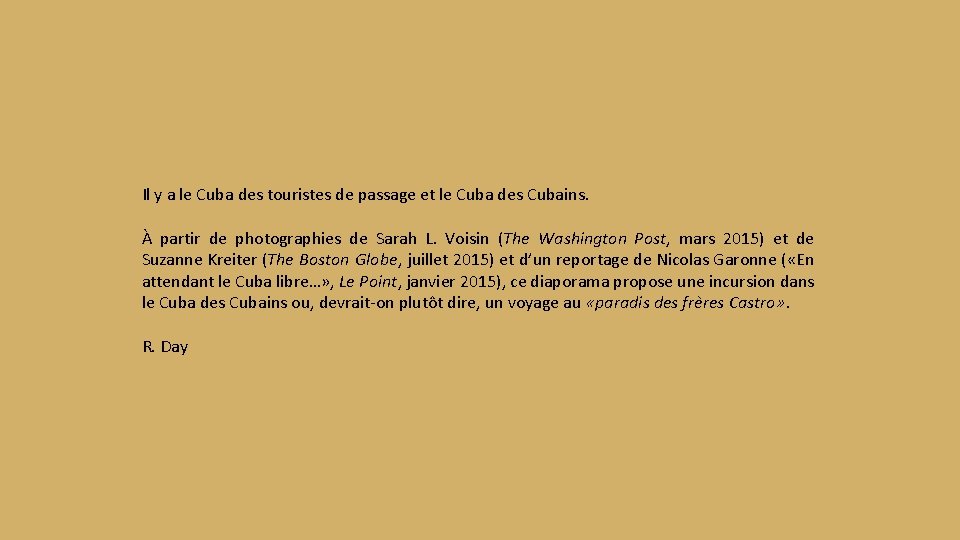 Il y a le Cuba des touristes de passage et le Cuba des Cubains.

À partir de photographies de Sarah L. Voisin (The Washington Post, mars 2015) et de Suzanne Kreiter (The Boston Globe, juillet 2015) et d'un reportage de Nicolas Garonne («En attendant le Cuba libre…», Le Point, janvier 2015), ce diaporama propose une incursion dans le Cuba des Cubains ou, devrait-on plutôt dire, un voyage au «paradis des frères Castro».

R. Day